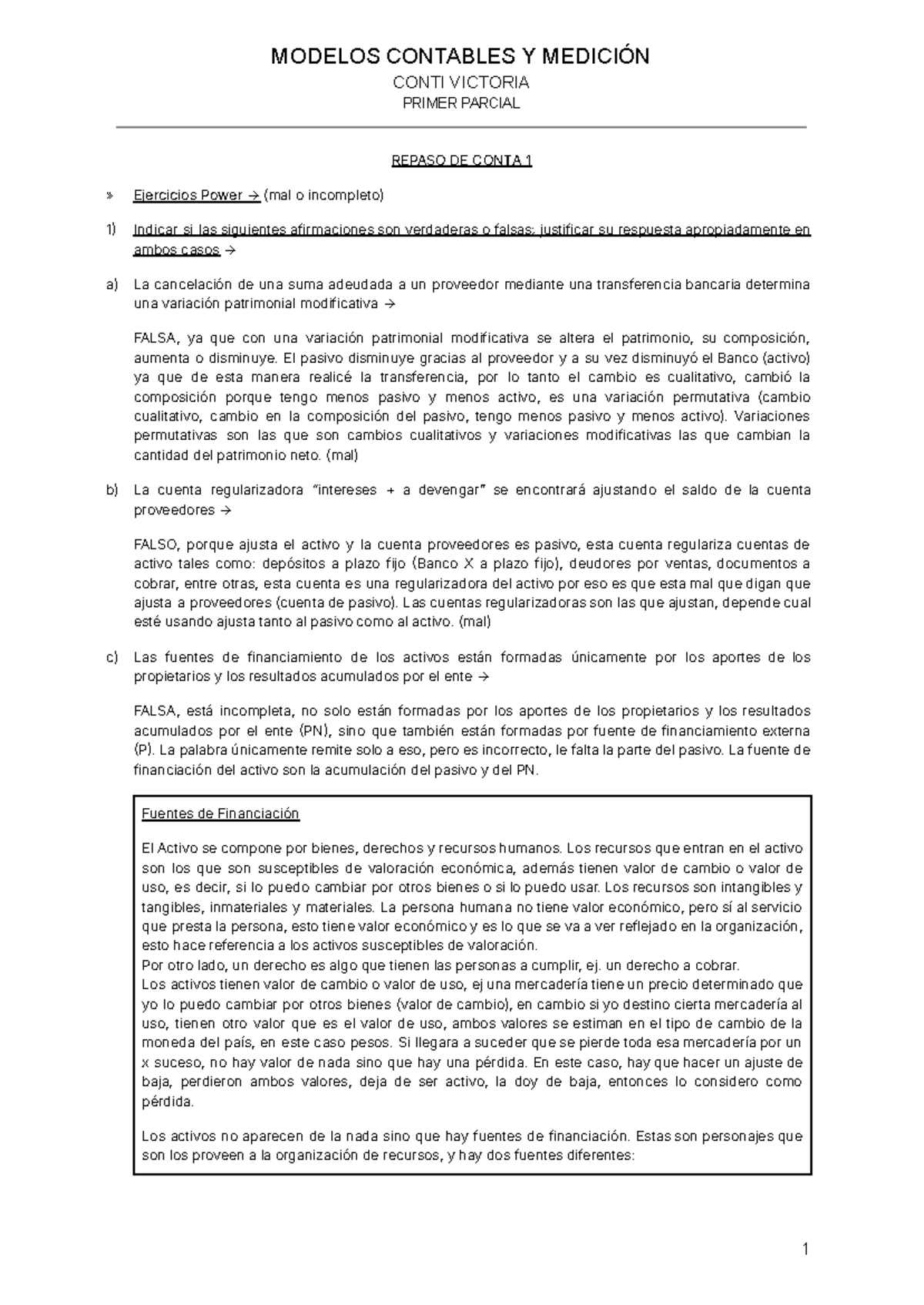 MODELOS CONTABLES Y MEDICIÓN
CONTI VICTORIA
PRIMER PARCIAL

REPASO DE CONTA 1

» Ejercicios Power → (mal o incompleto)

1) Indicar si las siguientes afirmaciones son verdaderas o falsas; justificar su respuesta apropiadamente en ambos casos →

a) La cancelación de una suma adeudada a un proveedor mediante una transferencia bancaria determina una variación patrimonial modificativa →

FALSA, ya que con una variación patrimonial modificativa se altera el patrimonio, su composición, aumenta o disminuye. El pasivo disminuye gracias al proveedor y a su vez disminuyó el Banco (activo) ya que de esta manera realicé la transferencia, por lo tanto el cambio es cualitativo, cambió la composición porque tengo menos pasivo y menos activo, es una variación permutativa (cambio cualitativo, cambio en la composición del pasivo, tengo menos pasivo y menos activo). Variaciones permutativas son las que son cambios cualitativos y variaciones modificativas las que cambian la cantidad del patrimonio neto. (mal)

b) La cuenta regularizadora "intereses + a devengar" se encontrará ajustando el saldo de la cuenta proveedores →

FALSO, porque ajusta el activo y la cuenta proveedores es pasivo, esta cuenta regulariza cuentas de activo tales como: depósitos a plazo fijo (Banco X a plazo fijo), deudores por ventas, documentos a cobrar, entre otras, esta cuenta es una regularizadora del activo por eso es que esta mal que digan que ajusta a proveedores (cuenta de pasivo). Las cuentas regularizadoras son las que ajustan, depende cual esté usando ajusta tanto al pasivo como al activo. (mal)

c) Las fuentes de financiamiento de los activos están formadas únicamente por los aportes de los propietarios y los resultados acumulados por el ente →

FALSA, está incompleta, no solo están formadas por los aportes de los propietarios y los resultados acumulados por el ente (PN), sino que también están formadas por fuente de financiamiento externa (P). La palabra únicamente remite solo a eso, pero es incorrecto, le falta la parte del pasivo. La fuente de financiación del activo son la acumulación del pasivo y del PN.

Fuentes de Financiación

El Activo se compone por bienes, derechos y recursos humanos. Los recursos que entran en el activo son los que son susceptibles de valoración económica, además tienen valor de cambio o valor de uso, es decir, si lo puedo cambiar por otros bienes o si lo puedo usar. Los recursos son intangibles y tangibles, inmateriales y materiales. La persona humana no tiene valor económico, pero sí al servicio que presta la persona, esto tiene valor económico y es lo que se va a ver reflejado en la organización, esto hace referencia a los activos susceptibles de valoración.
Por otro lado, un derecho es algo que tienen las personas a cumplir, ej. un derecho a cobrar.
Los activos tienen valor de cambio o valor de uso, ej una mercadería tiene un precio determinado que yo lo puedo cambiar por otros bienes (valor de cambio), en cambio si yo destino cierta mercadería al uso, tienen otro valor que es el valor de uso, ambos valores se estiman en el tipo de cambio de la moneda del país, en este caso pesos. Si llegara a suceder que se pierde toda esa mercadería por un x suceso, no hay valor de nada sino que hay una pérdida. En este caso, hay que hacer un ajuste de baja, perdieron ambos valores, deja de ser activo, la doy de baja, entonces lo considero como pérdida.

Los activos no aparecen de la nada sino que hay fuentes de financiación. Estas son personajes que son los proveen a la organización de recursos, y hay dos fuentes diferentes:

1